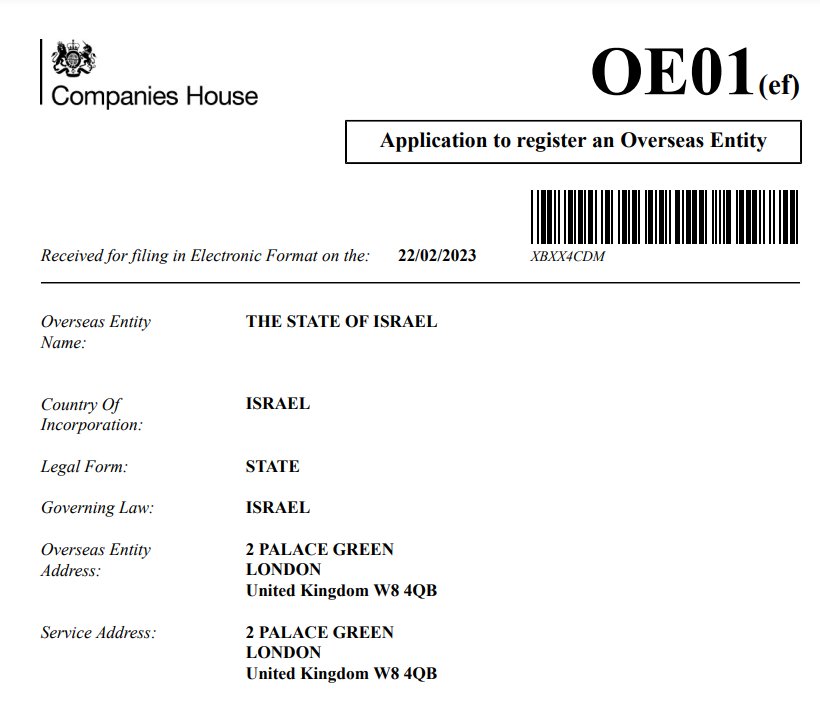 Companies House

OE01(ef)

Application to register an Overseas Entity

Received for filing in Electronic Format on the: 22/02/2023

XBXX4CDM

Overseas Entity Name: THE STATE OF ISRAEL

Country Of Incorporation: ISRAEL

Legal Form: STATE

Governing Law: ISRAEL

Overseas Entity Address: 2 PALACE GREEN
LONDON
United Kingdom W8 4QB

Service Address: 2 PALACE GREEN
LONDON
United Kingdom W8 4QB